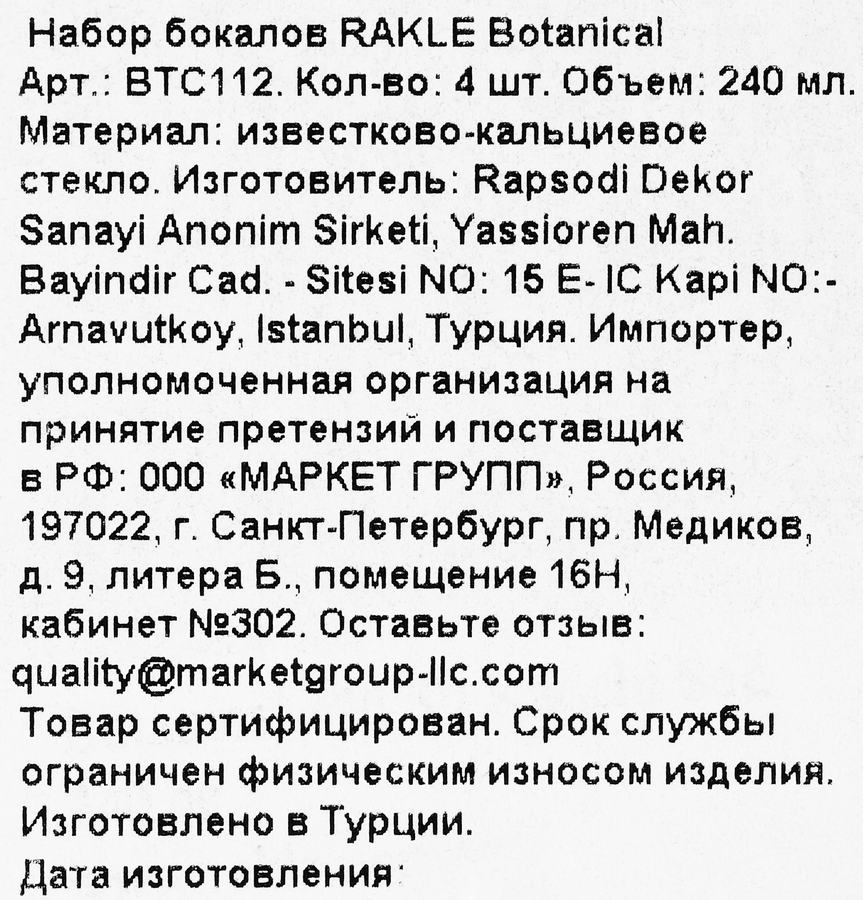 Набор бокалов RAKLE Botanical
Арт.: BTC112. Кол-во: 4 шт. Объем: 240 мл.
Материал: известково-кальциевое стекло. Изготовитель: Rapsodi Dekor Sanayi Anonim Sirketi, Yassioren Mah. Bayindir Cad. - Sitesi NO: 15 E- IC Kapi NO:- Arnavutkoy, Istanbul, Турция. Импортер, уполномоченная организация на принятие претензий и поставщик в РФ: ООО «МАРКЕТ ГРУПП», Россия, 197022, г. Санкт-Петербург, пр. Медиков, д. 9, литера Б., помещение 16Н, кабинет №302. Оставьте отзыв:
quality@marketgroup-llc.com
Товар сертифицирован. Срок службы ограничен физическим износом изделия.
Изготовлено в Турции.
Дата изготовления: